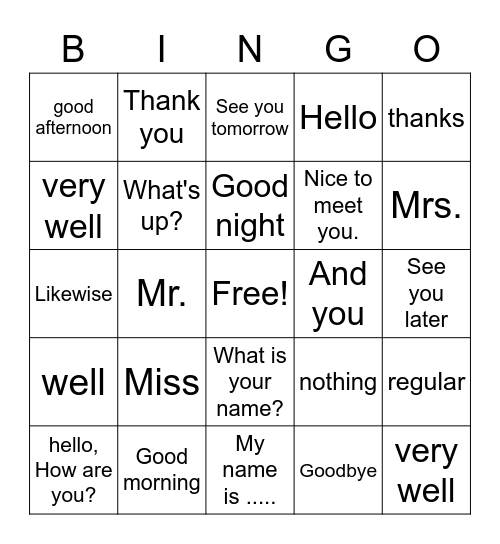 | B | I | N | G | O |
|---|---|---|---|---|
| good afternoon | Thank you | See you tomorrow | Hello | thanks |
| very well | What's up? | Good night | Nice to meet you. | Mrs. |
| Likewise | Mr. | Free! | And you | See you later |
| well | Miss | What is your name? | nothing | regular |
| hello, How are you? | Good morning | My name is ..... | Goodbye | very well |